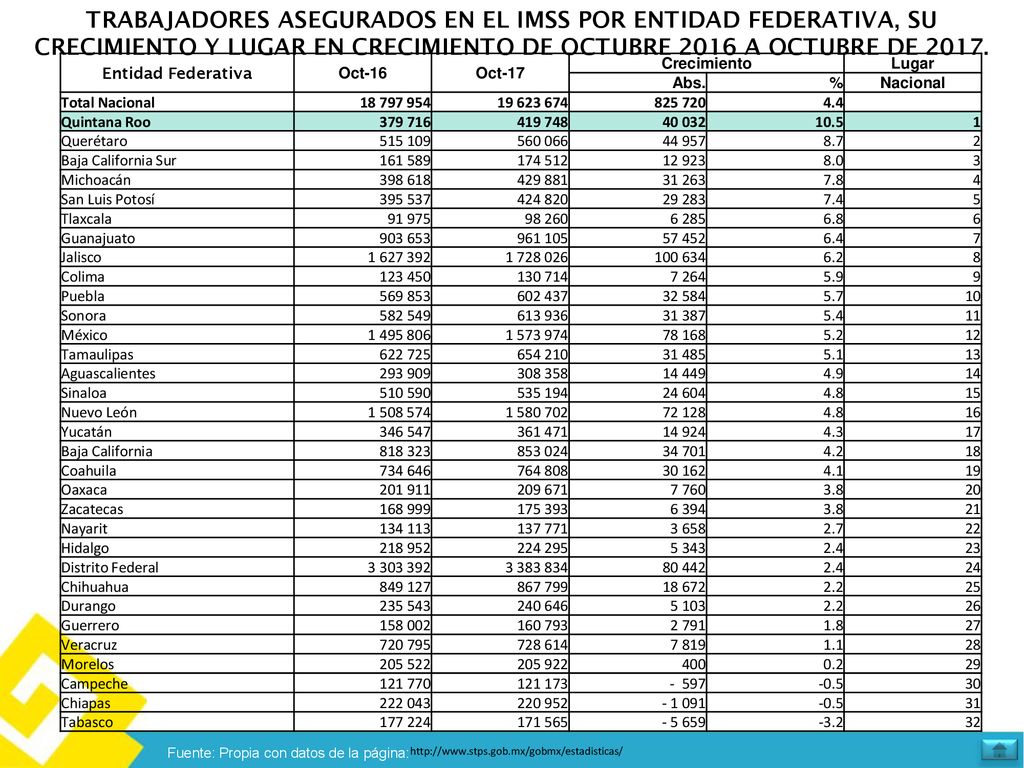 TRABAJADORES ASEGURADOS EN EL IMSS POR ENTIDAD FEDERATIVA, SU CRECIMIENTO Y LUGAR EN CRECIMIENTO DE OCTUBRE 2016 A OCTUBRE DE 2017.

| Entidad Federativa | Oct-16 | Oct-17 | Crecimiento Abs. | Crecimiento % | Lugar Nacional |
|---|---|---|---|---|---|
| Total Nacional | 18 797 954 | 19 623 674 | 825 720 | 4.4 | |
| Quintana Roo | 379 716 | 419 748 | 40 032 | 10.5 | 1 |
| Querétaro | 515 109 | 560 066 | 44 957 | 8.7 | 2 |
| Baja California Sur | 161 589 | 174 512 | 12 923 | 8.0 | 3 |
| Michoacán | 398 618 | 429 881 | 31 263 | 7.8 | 4 |
| San Luis Potosí | 395 537 | 424 820 | 29 283 | 7.4 | 5 |
| Tlaxcala | 91 975 | 98 260 | 6 285 | 6.8 | 6 |
| Guanajuato | 903 653 | 961 105 | 57 452 | 6.4 | 7 |
| Jalisco | 1 627 392 | 1 728 026 | 100 634 | 6.2 | 8 |
| Colima | 123 450 | 130 714 | 7 264 | 5.9 | 9 |
| Puebla | 569 853 | 602 437 | 32 584 | 5.7 | 10 |
| Sonora | 582 549 | 613 936 | 31 387 | 5.4 | 11 |
| México | 1 495 806 | 1 573 974 | 78 168 | 5.2 | 12 |
| Tamaulipas | 622 725 | 654 210 | 31 485 | 5.1 | 13 |
| Aguascalientes | 293 909 | 308 358 | 14 449 | 4.9 | 14 |
| Sinaloa | 510 590 | 535 194 | 24 604 | 4.8 | 15 |
| Nuevo León | 1 508 574 | 1 580 702 | 72 128 | 4.8 | 16 |
| Yucatán | 346 547 | 361 471 | 14 924 | 4.3 | 17 |
| Baja California | 818 323 | 853 024 | 34 701 | 4.2 | 18 |
| Coahuila | 734 646 | 764 808 | 30 162 | 4.1 | 19 |
| Oaxaca | 201 911 | 209 671 | 7 760 | 3.8 | 20 |
| Zacatecas | 168 999 | 175 393 | 6 394 | 3.8 | 21 |
| Nayarit | 134 113 | 137 771 | 3 658 | 2.7 | 22 |
| Hidalgo | 218 952 | 224 295 | 5 343 | 2.4 | 23 |
| Distrito Federal | 3 303 392 | 3 383 834 | 80 442 | 2.4 | 24 |
| Chihuahua | 849 127 | 867 799 | 18 672 | 2.2 | 25 |
| Durango | 235 543 | 240 646 | 5 103 | 2.2 | 26 |
| Guerrero | 158 002 | 160 793 | 2 791 | 1.8 | 27 |
| Veracruz | 720 795 | 728 614 | 7 819 | 1.1 | 28 |
| Morelos | 205 522 | 205 922 | 400 | 0.2 | 29 |
| Campeche | 121 770 | 121 173 | - 597 | -0.5 | 30 |
| Chiapas | 222 043 | 220 952 | - 1 091 | -0.5 | 31 |
| Tabasco | 177 224 | 171 565 | - 5 659 | -3.2 | 32 |

Fuente: Propia con datos de la página: http://www.stps.gob.mx/gobmx/estadisticas/